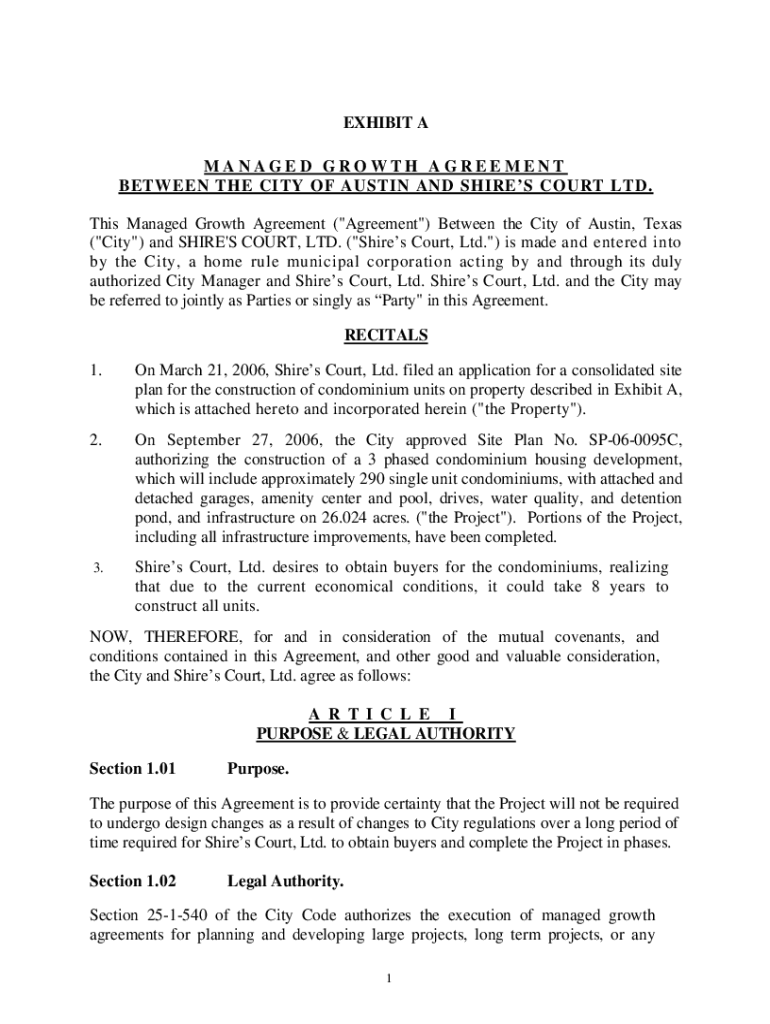 EXHIBIT A

MANAGED GROWTH AGREEMENT
BETWEEN THE CITY OF AUSTIN AND SHIRE'S COURT LTD.

This Managed Growth Agreement ("Agreement") Between the City of Austin, Texas ("City") and SHIRE'S COURT, LTD. ("Shire's Court, Ltd.") is made and entered into by the City, a home rule municipal corporation acting by and through its duly authorized City Manager and Shire's Court, Ltd. Shire's Court, Ltd. and the City may be referred to jointly as Parties or singly as "Party" in this Agreement.

RECITALS

1. On March 21, 2006, Shire's Court, Ltd. filed an application for a consolidated site plan for the construction of condominium units on property described in Exhibit A, which is attached hereto and incorporated herein ("the Property").

2. On September 27, 2006, the City approved Site Plan No. SP-06-0095C, authorizing the construction of a 3 phased condominium housing development, which will include approximately 290 single unit condominiums, with attached and detached garages, amenity center and pool, drives, water quality, and detention pond, and infrastructure on 26.024 acres. ("the Project"). Portions of the Project, including all infrastructure improvements, have been completed.

3. Shire's Court, Ltd. desires to obtain buyers for the condominiums, realizing that due to the current economical conditions, it could take 8 years to construct all units.

NOW, THEREFORE, for and in consideration of the mutual covenants, and conditions contained in this Agreement, and other good and valuable consideration, the City and Shire's Court, Ltd. agree as follows:

ARTICLE I
PURPOSE & LEGAL AUTHORITY

Section 1.01 Purpose.

The purpose of this Agreement is to provide certainty that the Project will not be required to undergo design changes as a result of changes to City regulations over a long period of time required for Shire's Court, Ltd. to obtain buyers and complete the Project in phases.

Section 1.02 Legal Authority.

Section 25-1-540 of the City Code authorizes the execution of managed growth agreements for planning and developing large projects, long term projects, or any

1